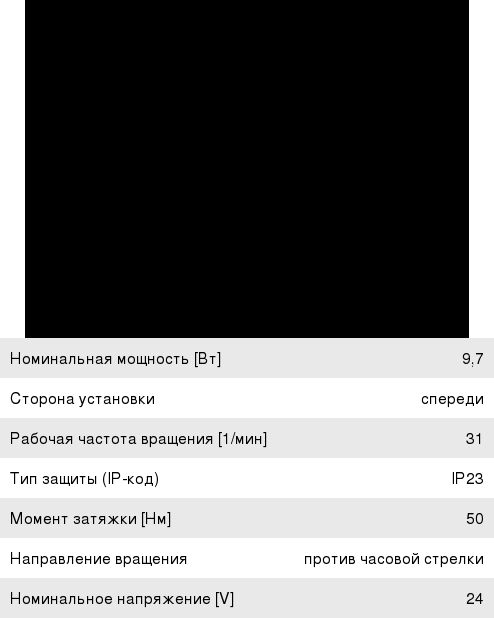 Номинальная мощность [Вт] 9,7

Сторона установки спереди

Рабочая частота вращения [1/мин] 31

Тип защиты (IP-код) IP23

Момент затяжки [Нм] 50

Направление вращения против часовой стрелки

Номинальное напряжение [V] 24